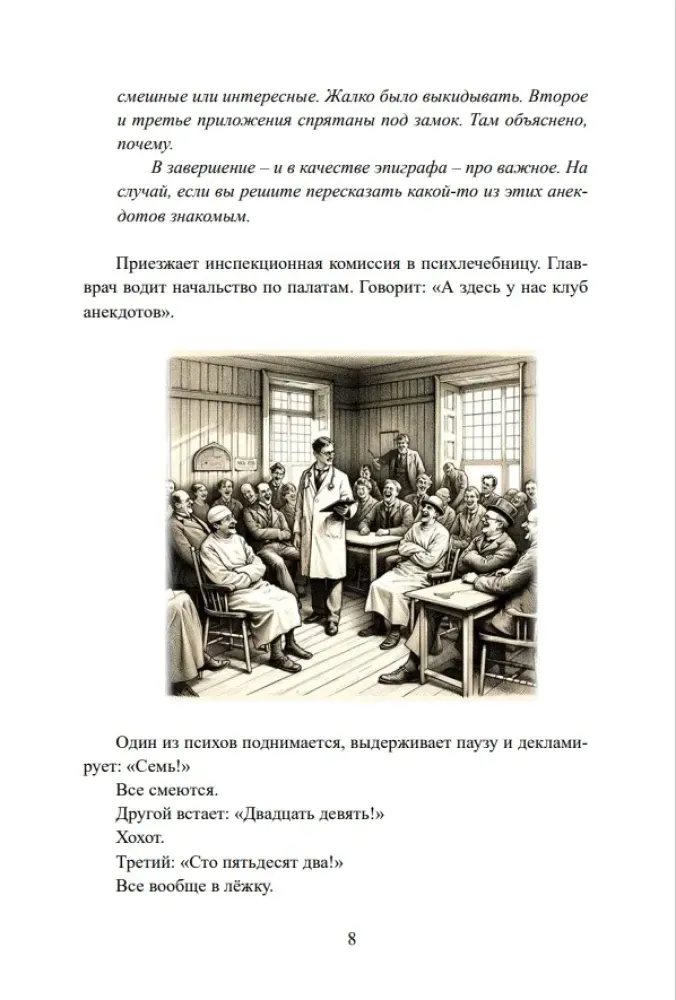 смешные или интересные. Жалко было выкидывать. Второе и третье приложения спрятаны под замок. Там объяснено, почему.

В завершение – и в качестве эпиграфа – про важное. На случай, если вы решите пересказать какой-то из этих анекдотов знакомым.

Приезжает инспекционная комиссия в психлечебницу. Главврач водит начальство по палатам. Говорит: «А здесь у нас клуб анекдотов».

Один из психов поднимается, выдерживает паузу и декламирует: «Семь!»

Все смеются.

Другой встает: «Двадцать девять!»

Хохот.

Третий: «Сто пятьдесят два!»

Все вообще в лёжку.

8